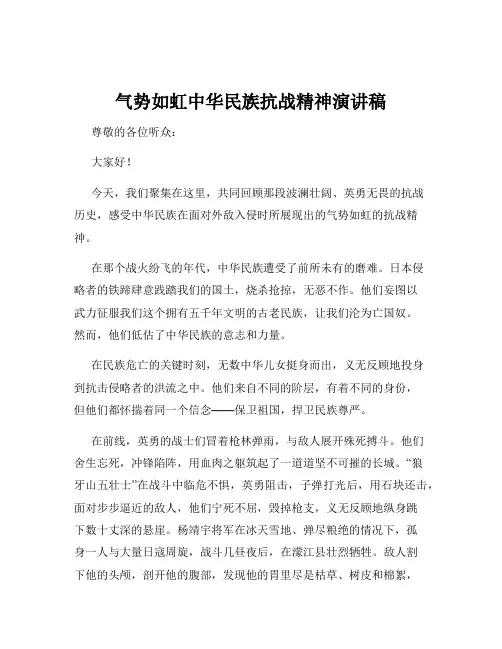 气势如虹中华民族抗战精神演讲稿

尊敬的各位听众：

大家好！

今天，我们聚集在这里，共同回顾那段波澜壮阔、英勇无畏的抗战历史，感受中华民族在面对外敌入侵时所展现出的气势如虹的抗战精神。

在那个战火纷飞的年代，中华民族遭受了前所未有的磨难。日本侵略者的铁蹄肆意践踏我们的国土，烧杀抢掠，无恶不作。他们妄图以武力征服我们这个拥有五千年文明的古老民族，让我们沦为亡国奴。然而，他们低估了中华民族的意志和力量。

在民族危亡的关键时刻，无数中华儿女挺身而出，义无反顾地投身到抗击侵略者的洪流之中。他们来自不同的阶层，有着不同的身份，但他们都怀揣着同一个信念——保卫祖国，捍卫民族尊严。

在前线，英勇的战士们冒着枪林弹雨，与敌人展开殊死搏斗。他们舍生忘死，冲锋陷阵，用血肉之躯筑起了一道道坚不可摧的长城。“狼牙山五壮士”在战斗中临危不惧，英勇阻击，子弹打光后，用石块还击，面对步步逼近的敌人，他们宁死不屈，毁掉枪支，义无反顾地纵身跳下数十丈深的悬崖。杨靖宇将军在冰天雪地、弹尽粮绝的情况下，孤身一人与大量日寇周旋，战斗几昼夜后，在濛江县壮烈牺牲。敌人割下他的头颅，剖开他的腹部，发现他的胃里尽是枯草、树皮和棉絮，